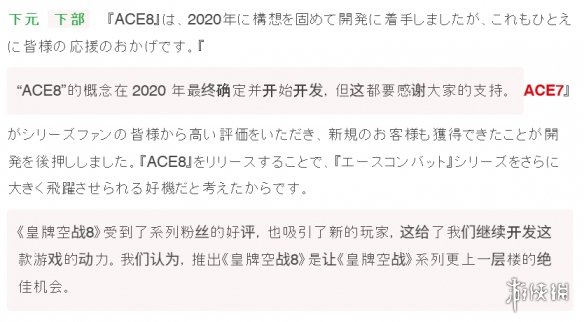 下元　下部　『ACE8』は、2020年に構想を固めて開発に着手しましたが、これもひとえに皆様の応援のおかげです。『

“ACE8”的概念在 2020 年最终确定并开始开发，但这都要感谢大家的支持。 ACE7』

がシリーズファンの皆様から高い評価をいただき、新規のお客様も獲得できたことが開発を後押ししました。『ACE8』をリリースすることで、『エースコンバット』シリーズをさらに大きく飛躍させられる好機だと考えたからです。

《皇牌空战8》受到了系列粉丝的好评，也吸引了新的玩家，这给了我们继续开发这款游戏的动力。我们认为，推出《皇牌空战8》是让《皇牌空战》系列更上一层楼的绝佳机会。

游侠网